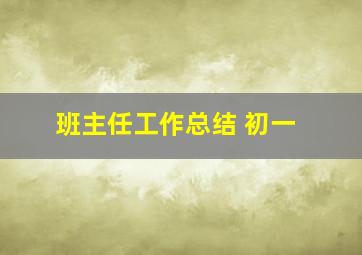 班主任工作总结 初一